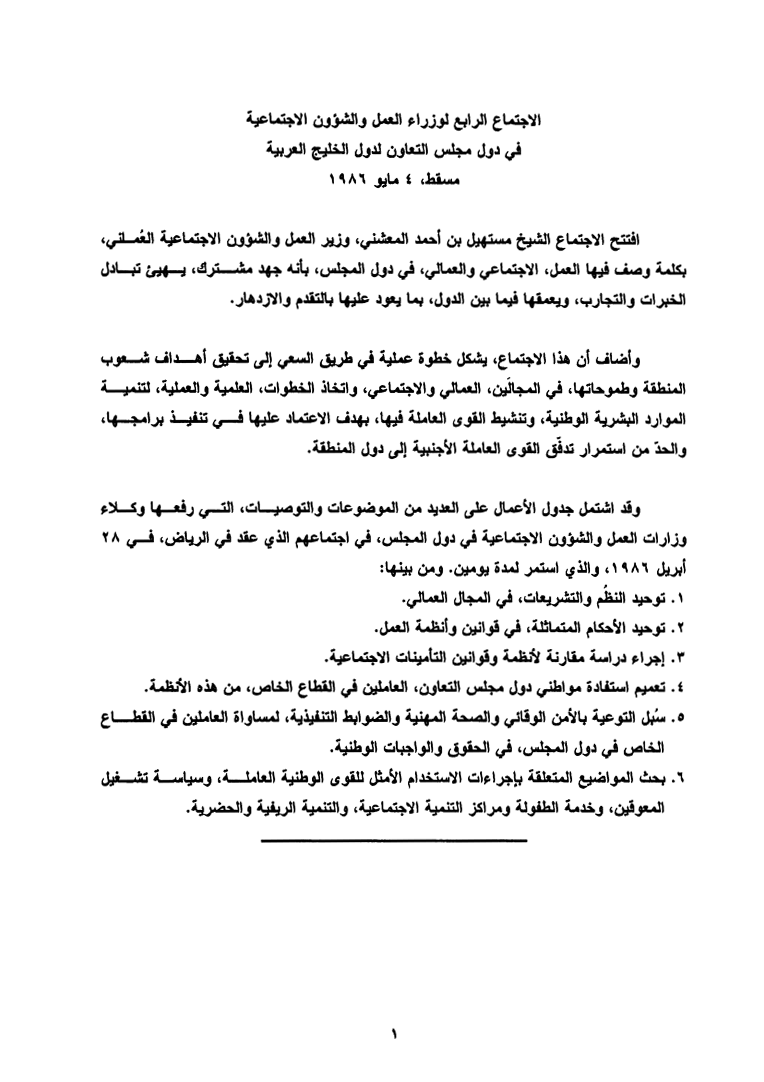 الاجتماع الرابع لوزراء العمل والشؤون الاجتماعية
في دول مجلس التعاون لدول الخليج العربية
مسقط، ٤ مايو ١٩٨٦

افتتح الاجتماع الشيخ مستهيل بن أحمد المعشني، وزير العمل والشؤون الاجتماعية العُماني، بكلمة وصف فيها العمل، الاجتماعي والعمالي، في دول المجلس، بأنه جهد مشترك، يهيئ تبادل الخبرات والتجارب، ويعمقها فيما بين الدول، بما يعود عليها بالتقدم والازدهار.

وأضاف أن هذا الاجتماع، يشكل خطوة عملية في طريق السعي إلى تحقيق أهداف شعوب المنطقة وطموحاتها، في المجالَين، العمالي والاجتماعي، واتخاذ الخطوات، العلمية والعملية، لتنمية الموارد البشرية الوطنية، وتنشيط القوى العاملة فيها، بهدف الاعتماد عليها في تنفيذ برامجها، والحدّ من استمرار تدفّق القوى العاملة الأجنبية إلى دول المنطقة.

وقد اشتمل جدول الأعمال على العديد من الموضوعات والتوصيات، التي رفعها وكلاء وزارات العمل والشؤون الاجتماعية في دول المجلس، في اجتماعهم الذي عقد في الرياض، في ٢٨ أبريل ١٩٨٦، والذي استمر لمدة يومين. ومن بينها:
١. توحيد النظُم والتشريعات، في المجال العمالي.
٢. توحيد الأحكام المتماثلة، في قوانين وأنظمة العمل.
٣. إجراء دراسة مقارنة لأنظمة وقوانين التأمينات الاجتماعية.
٤. تعميم استفادة مواطني دول مجلس التعاون، العاملين في القطاع الخاص، من هذه الأنظمة.
٥. سُبل التوعية بالأمن الوقائي والصحة المهنية والضوابط التنفيذية، لمساواة العاملين في القطاع الخاص في دول المجلس، في الحقوق والواجبات الوطنية.
٦. بحث المواضيع المتعلقة بإجراءات الاستخدام الأمثل للقوى الوطنية العاملة، وسياسة تشغيل المعوقين، وخدمة الطفولة ومراكز التنمية الاجتماعية، والتنمية الريفية والحضرية.

١